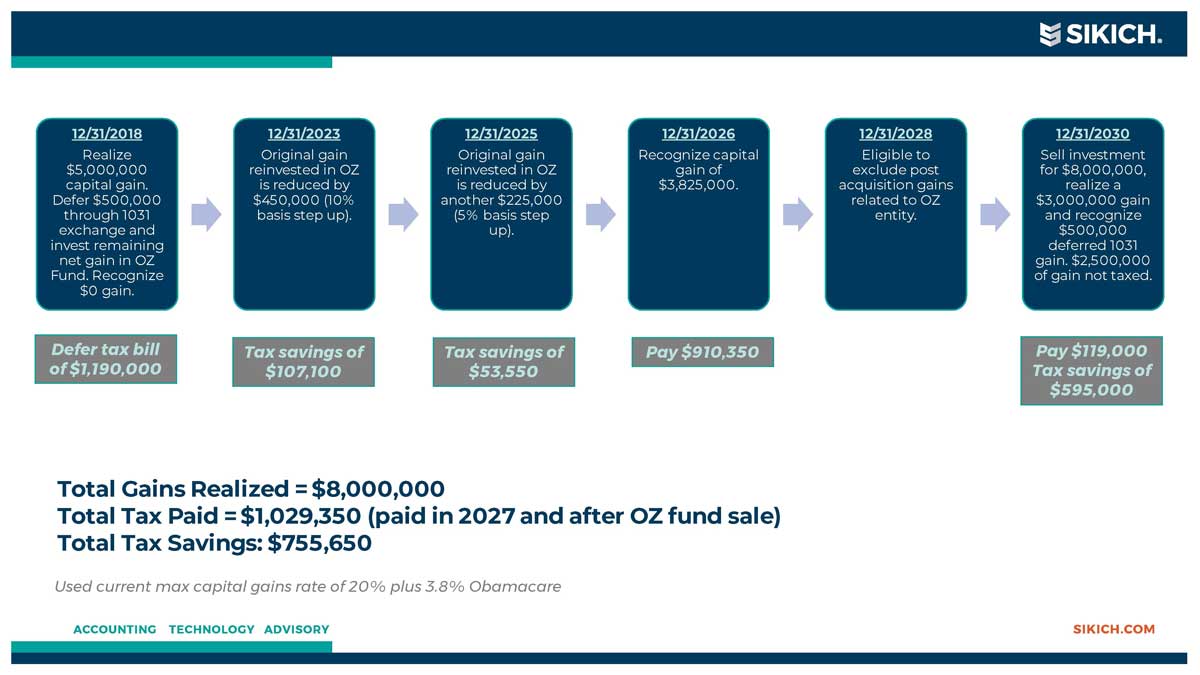 SIKICH.

12/31/2018
Realize $5,000,000 capital gain. Defer $500,000 through 1031 exchange and invest remaining net gain in OZ Fund. Recognize $0 gain.

Defer tax bill of $1,190,000

12/31/2023
Original gain reinvested in OZ is reduced by $450,000 (10% basis step up).

Tax savings of $107,100

12/31/2025
Original gain reinvested in OZ is reduced by another $225,000 (5% basis step up).

Tax savings of $53,550

12/31/2026
Recognize capital gain of $3,825,000.

Pay $910,350

12/31/2028
Eligible to exclude post acquisition gains related to OZ entity.

12/31/2030
Sell investment for $8,000,000, realize a $3,000,000 gain and recognize $500,000 deferred 1031 gain. $2,500,000 of gain not taxed.

Pay $119,000
Tax savings of $595,000

Total Gains Realized = $8,000,000
Total Tax Paid = $1,029,350 (paid in 2027 and after OZ fund sale)
Total Tax Savings: $755,650

Used current max capital gains rate of 20% plus 3.8% Obamacare

ACCOUNTING TECHNOLOGY ADVISORY

SIKICH.COM